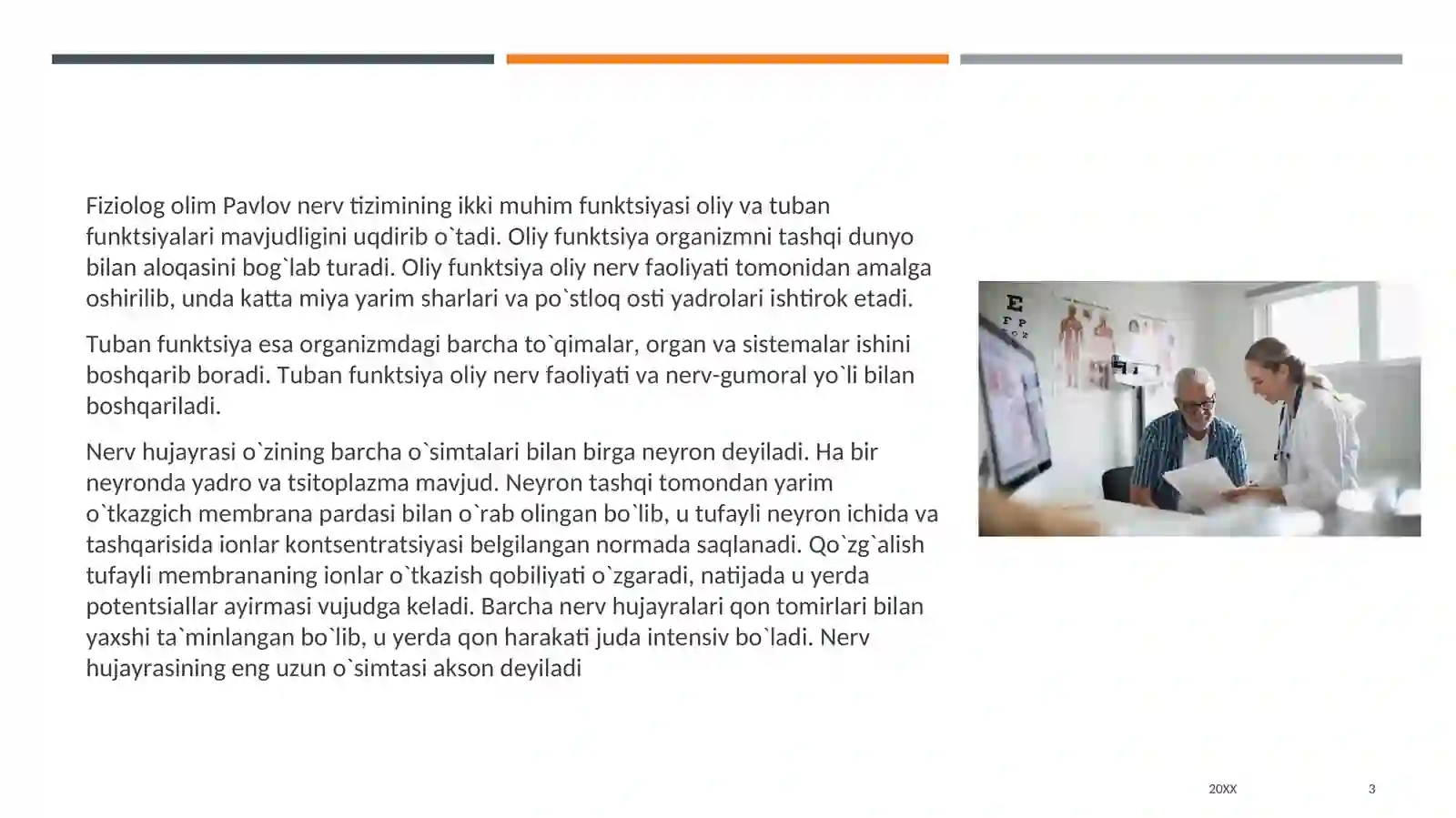 Fiziolog olim Pavlov nerv tizimining ikki muhim funktsiyasi oliy va tuban funktsiyalari mavjudligini uqdirib o`tadi. Oliy funktsiya organizmni tashqi dunyo bilan aloqasini bog`lab turadi. Oliy funktsiya oliy nerv faoliyati tomonidan amalga oshirilib, unda katta miya yarim sharlari va po`stloq osti yadrolari ishtirok etadi.

Tuban funktsiya esa organizmdagi barcha to`qimalar, organ va sistemalar ishini boshqarib boradi. Tuban funktsiya oliy nerv faoliyati va nerv-gumoral yo`li bilan boshqariladi.

Nerv hujayrasi o`zining barcha o`simtalari bilan birga neyron deyiladi. Ha bir neyronda yadro va tsitoplazma mavjud. Neyron tashqi tomondan yarim o`tkazgich membrana pardasi bilan o`rab olingan bo`lib, u tufayli neyron ichida va tashqarisida ionlar kontsentratsiyasi belgilangan normada saqlanadi. Qo`zg`alish tufayli membrananing ionlar o`tkazish qobiliyati o`zgaradi, natijada u yerda potentsiallar ayirmasi vujudga keladi. Barcha nerv hujayralari qon tomirlari bilan yaxshi ta`minlangan bo`lib, u yerda qon harakati juda intensiv bo`ladi. Nerv hujayrasining eng uzun o`simtasi akson deyiladi

20XX

3